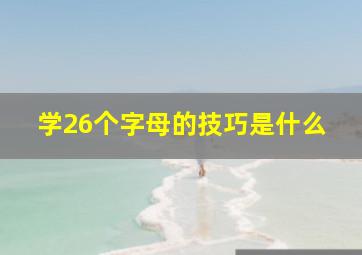 学26个字母的技巧是什么